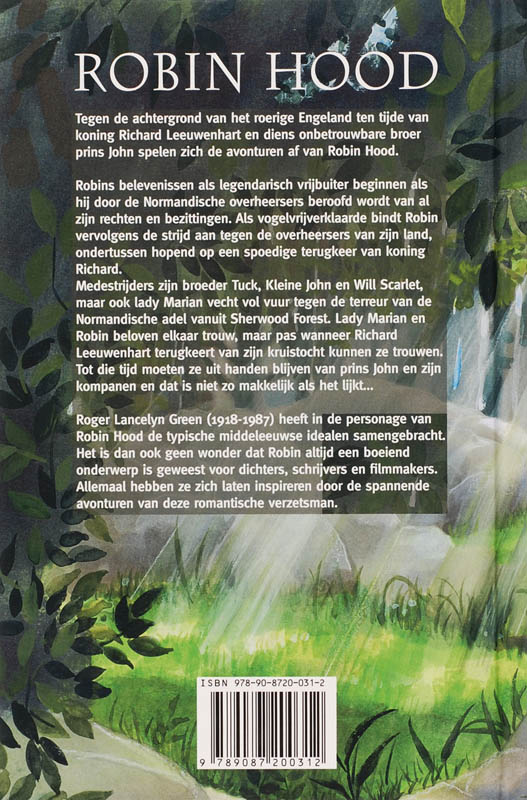 ROBIN HOOD

Tegen de achtergrond van het roerige Engeland ten tijde van koning Richard Leeuwenhart en diens onbetrouwbare broer prins John spelen zich de avonturen af van Robin Hood.

Robins belevenissen als legendarisch vrijbuiter beginnen als hij door de Normandische overheersers beroofd wordt van al zijn rechten en bezittingen. Als vogelvrijverklaarde bindt Robin vervolgens de strijd aan tegen de overheersers van zijn land, ondertussen hopend op een spoedige terugkeer van koning Richard.
Medestrijders zijn broeder Tuck, Kleine John en Will Scarlet, maar ook lady Marian vecht vol vuur tegen de terreur van de Normandische adel vanuit Sherwood Forest. Lady Marian en Robin beloven elkaar trouw, maar pas wanneer Richard Leeuwenhart terugkeert van zijn kruistocht kunnen ze trouwen. Tot die tijd moeten ze uit handen blijven van prins John en zijn kompanen en dat is niet zo makkelijk als het lijkt...

Roger Lancelyn Green (1918-1987) heeft in de personage van Robin Hood de typische middeleeuwse idealen samengebracht. Het is dan ook geen wonder dat Robin altijd een boeiend onderwerp is geweest voor dichters, schrijvers en filmmakers. Allemaal hebben ze zich laten inspireren door de spannende avonturen van deze romantische verzetsman.

ISBN 978-90-8720-031-2
9 789087 200312